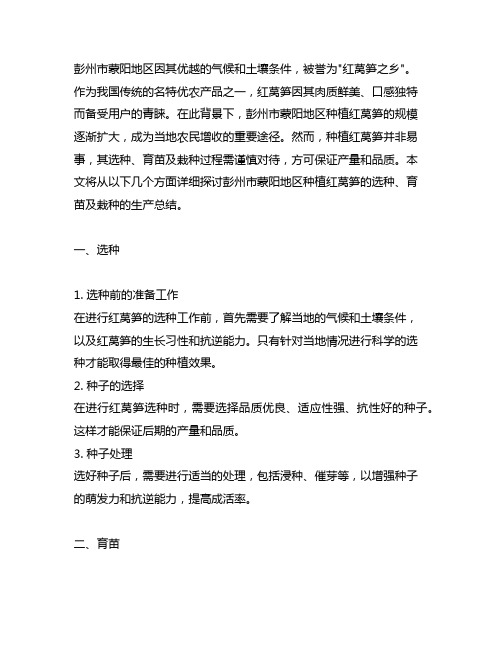 彭州市蒙阳地区因其优越的气候和土壤条件，被誉为"红莴笋之乡"。作为我国传统的名特优农产品之一，红莴笋因其肉质鲜美、口感独特而备受用户的青睐。在此背景下，彭州市蒙阳地区种植红莴笋的规模逐渐扩大，成为当地农民增收的重要途径。然而，种植红莴笋并非易事，其选种、育苗及栽种过程需谨慎对待，方可保证产量和品质。本文将从以下几个方面详细探讨彭州市蒙阳地区种植红莴笋的选种、育苗及栽种的生产总结。

一、选种

1. 选种前的准备工作
在进行红莴笋的选种工作前，首先需要了解当地的气候和土壤条件，以及红莴笋的生长习性和抗逆能力。只有针对当地情况进行科学的选种才能取得最佳的种植效果。
2. 种子的选择
在进行红莴笋选种时，需要选择品质优良、适应性强、抗性好的种子。这样才能保证后期的产量和品质。
3. 种子处理
选好种子后，需要进行适当的处理，包括浸种、催芽等，以增强种子的萌发力和抗逆能力，提高成活率。

二、育苗